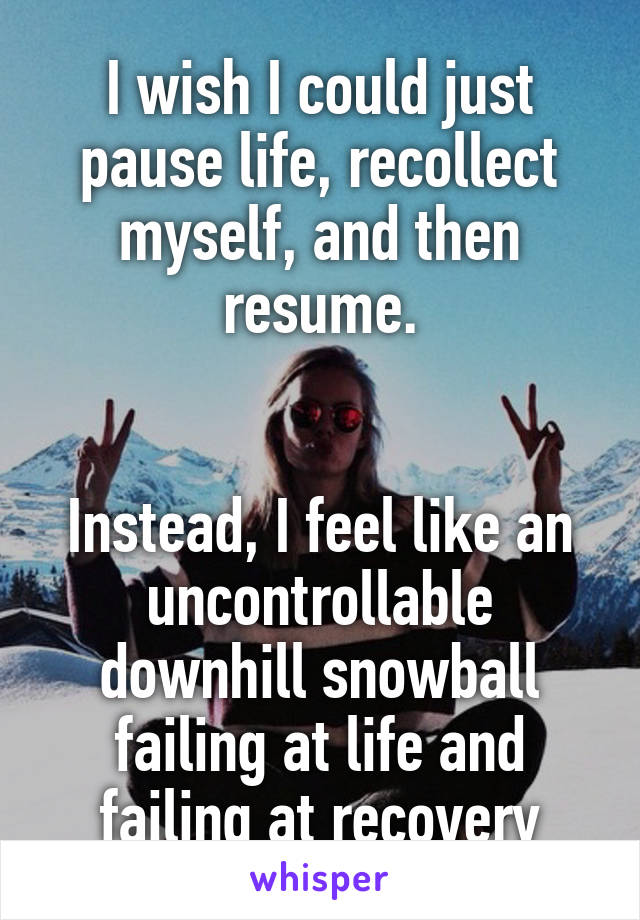 I wish I could just pause life, recollect myself, and then resume.

Instead, I feel like an uncontrollable downhill snowball failing at life and failing at recovery

whisper